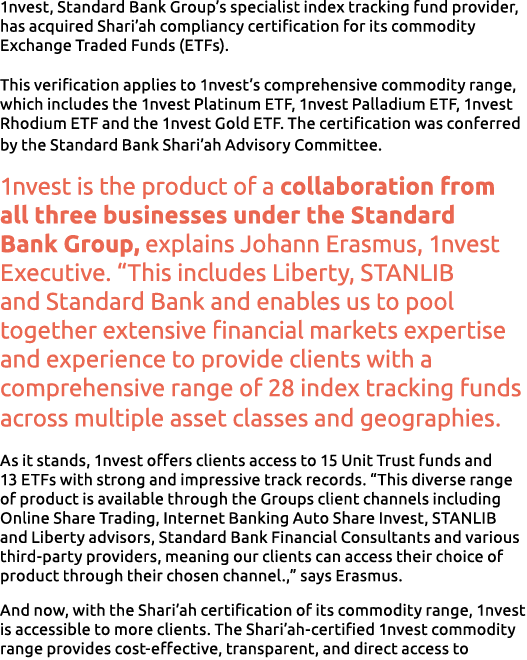 1nvest, Standard Bank Group's specialist index tracking fund provider, has acquired Shari'ah compliancy certification for its commodity Exchange Traded Funds (ETFs).

This verification applies to 1nvest's comprehensive commodity range, which includes the 1nvest Platinum ETF, 1nvest Palladium ETF, 1nvest Rhodium ETF and the 1nvest Gold ETF. The certification was conferred by the Standard Bank Shari'ah Advisory Committee.

1nvest is the product of a collaboration from all three businesses under the Standard Bank Group, explains Johann Erasmus, 1nvest Executive. "This includes Liberty, STANLIB and Standard Bank and enables us to pool together extensive financial markets expertise and experience to provide clients with a comprehensive range of 28 index tracking funds across multiple asset classes and geographies.

As it stands, 1nvest offers clients access to 15 Unit Trust funds and 13 ETFs with strong and impressive track records. "This diverse range of product is available through the Groups client channels including Online Share Trading, Internet Banking Auto Share Invest, STANLIB and Liberty advisors, Standard Bank Financial Consultants and various third-party providers, meaning our clients can access their choice of product through their chosen channel.," says Erasmus.

And now, with the Shari'ah certification of its commodity range, 1nvest is accessible to more clients. The Shari'ah-certified 1nvest commodity range provides cost-effective, transparent, and direct access to